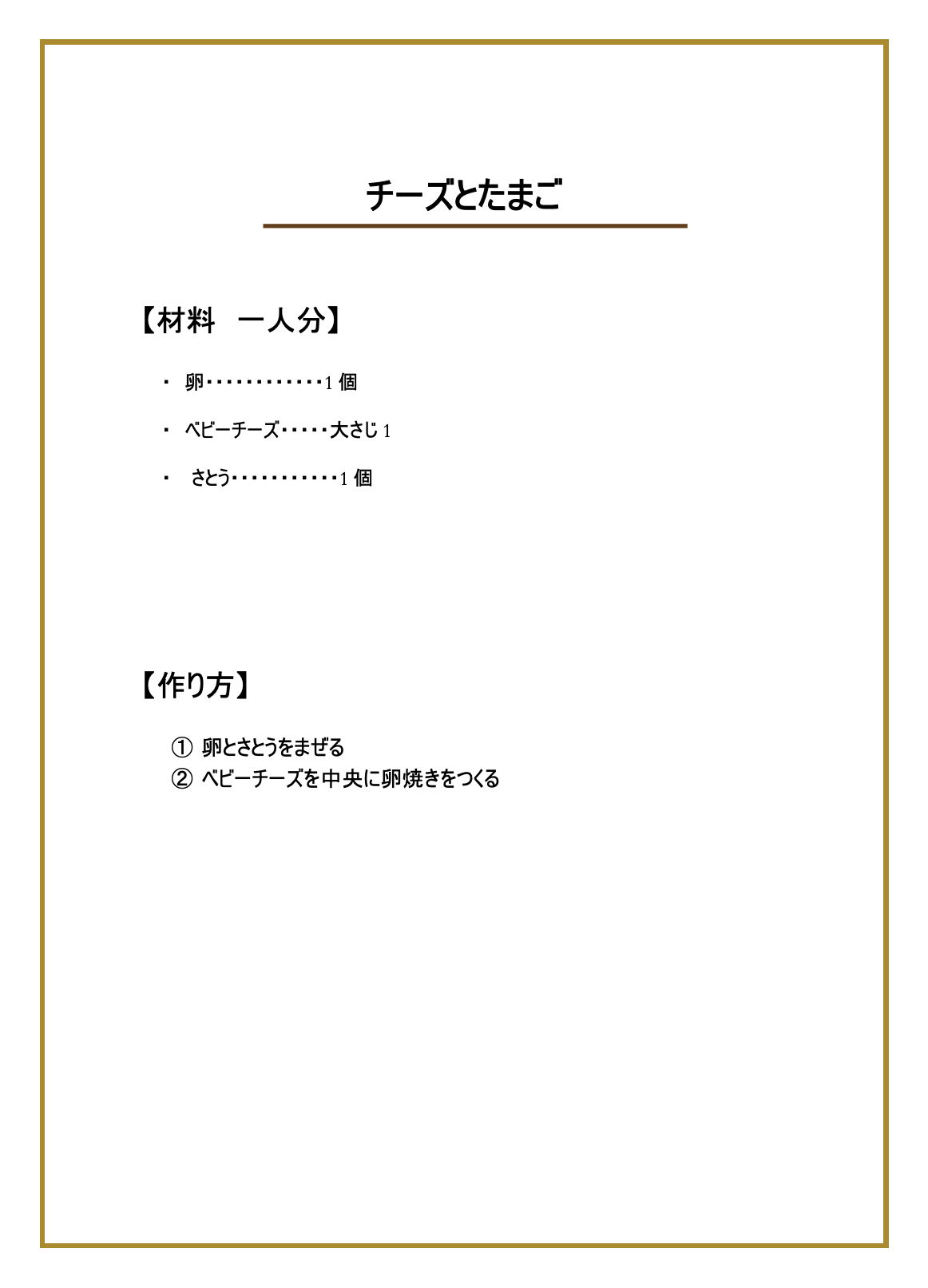 チーズとたまご

【材料　一人分】

・ 卵・・・・・・・・・・・・・1 個

・ ベビーチーズ・・・・・大さじ 1

・ さとう・・・・・・・・・・・・1 個

【作り方】

① 卵とさとうをまぜる
② ベビーチーズを中央に卵焼きをつくる